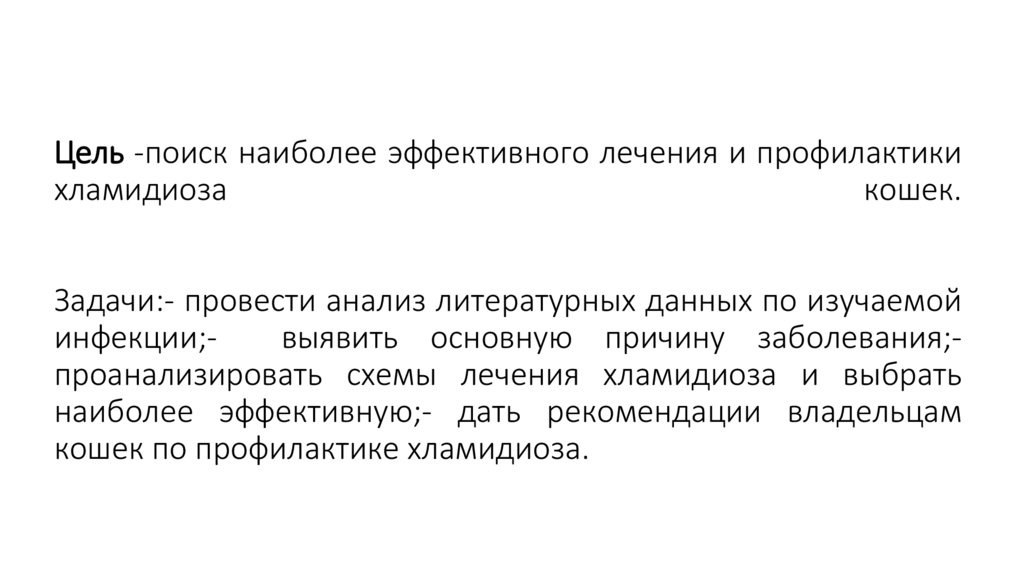 Цель -поиск наиболее эффективного лечения и профилактики хламидиоза кошек.

Задачи:- провести анализ литературных данных по изучаемой инфекции;- выявить основную причину заболевания;- проанализировать схемы лечения хламидиоза и выбрать наиболее эффективную;- дать рекомендации владельцам кошек по профилактике хламидиоза.